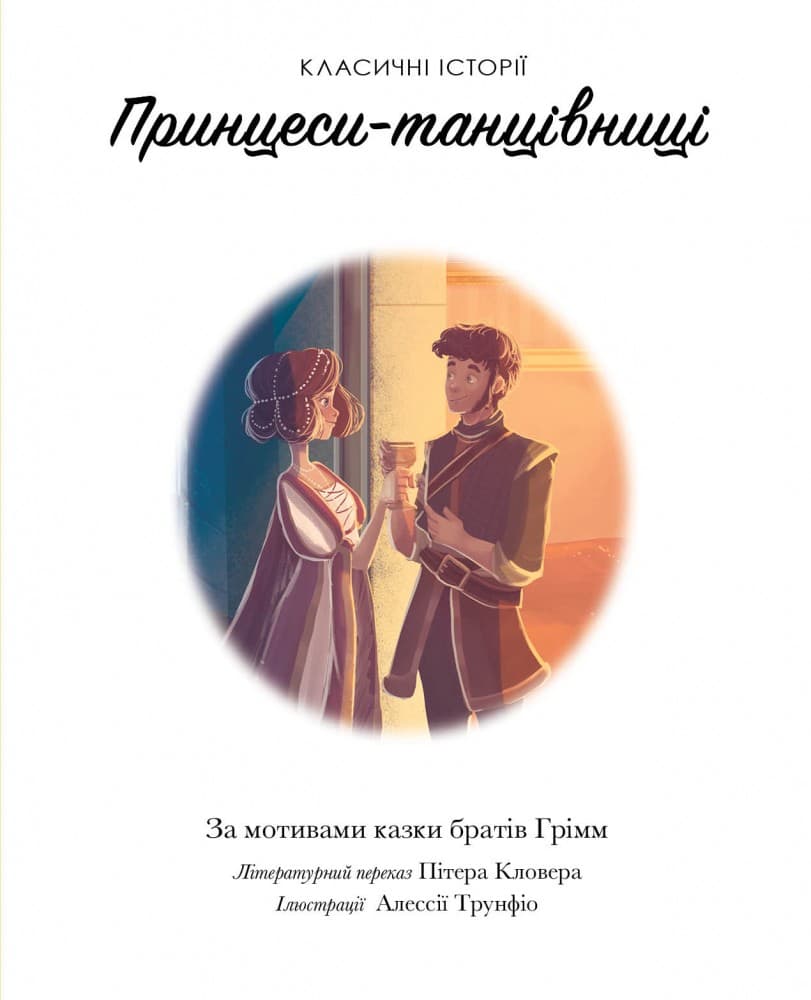 КЛАСИЧНІ ІСТОРІЇ

Принцеси-танцівниці

За мотивами казки братів Грімм

Літературний переказ Пітера Кловера
Ілюстрації Алессії Трунфіо